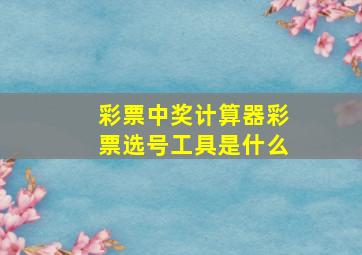 彩票中奖计算器彩票选号工具是什么